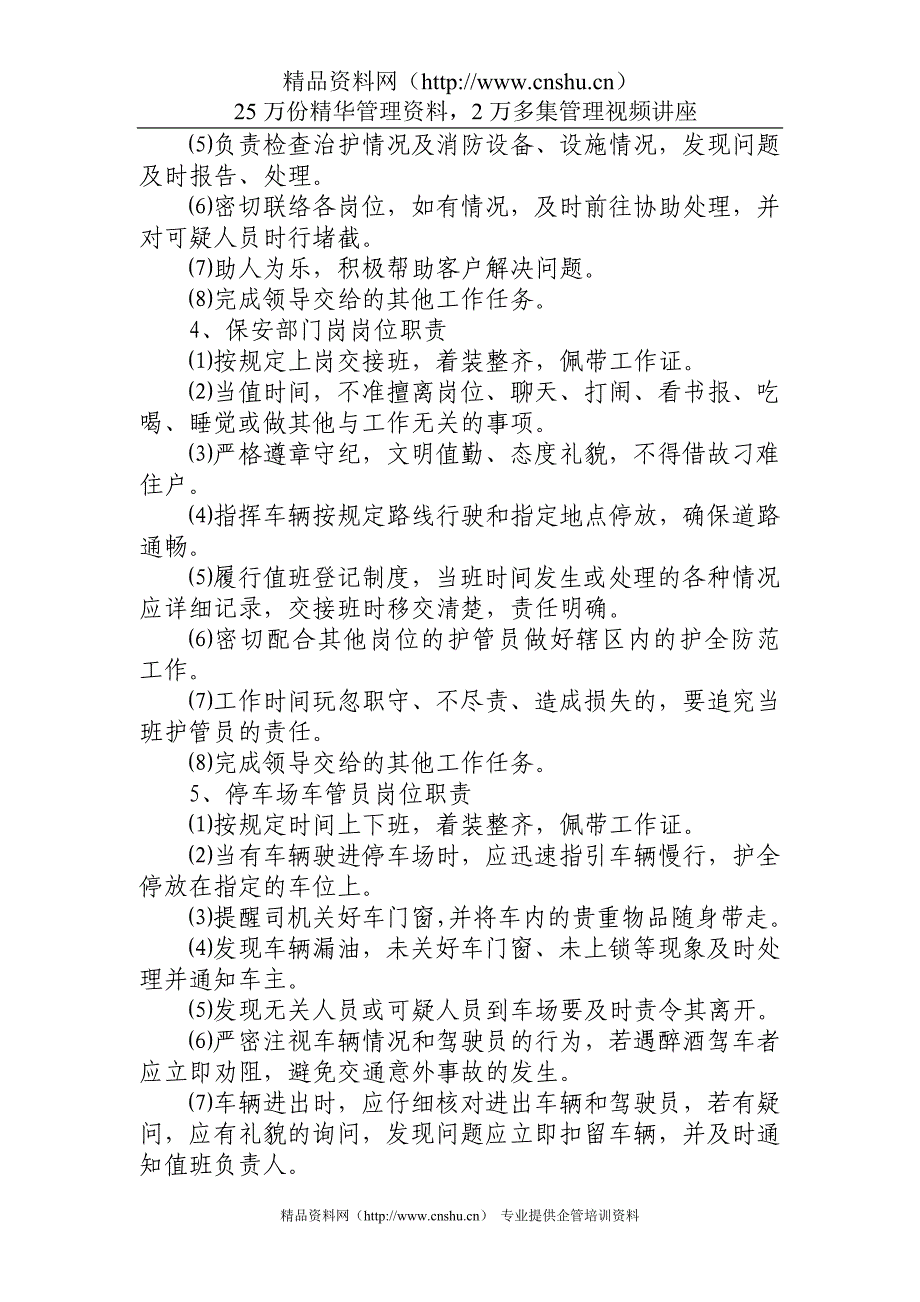 精品资料网（http://www.cnshu.cn）
25 万份精华管理资料，2 万多集管理视频讲座

⑸负责检查治护情况及消防设备、设施情况，发现问题及时报告、处理。

⑹密切联络各岗位，如有情况，及时前往协助处理，并对可疑人员时行堵截。

⑺助人为乐，积极帮助客户解决问题。

⑻完成领导交给的其他工作任务。

4、保安部门岗岗位职责

⑴按规定上岗交接班，着装整齐，佩带工作证。

⑵当值时间，不准擅离岗位、聊天、打闹、看书报、吃喝、睡觉或做其他与工作无关的事项。

⑶严格遵章守纪，文明值勤、态度礼貌，不得借故刁难住户。

⑷指挥车辆按规定路线行驶和指定地点停放，确保道路通畅。

⑸履行值班登记制度，当班时间发生或处理的各种情况应详细记录，交接班时移交清楚，责任明确。

⑹密切配合其他岗位的护管员做好辖区内的护全防范工作。

⑺工作时间玩忽职守、不尽责、造成损失的，要追究当班护管员的责任。

⑻完成领导交给的其他工作任务。

5、停车场车管员岗位职责

⑴按规定时间上下班，着装整齐，佩带工作证。

⑵当有车辆驶进停车场时，应迅速指引车辆慢行，护全停放在指定的车位上。

⑶提醒司机关好车门窗，并将车内的贵重物品随身带走。

⑷发现车辆漏油，未关好车门窗、未上锁等现象及时处理并通知车主。

⑸发现无关人员或可疑人员到车场要及时责令其离开。

⑹严密注视车辆情况和驾驶员的行为，若遇醉酒驾车者应立即劝阻，避免交通意外事故的发生。

⑺车辆进出时，应仔细核对进出车辆和驾驶员，若有疑问，应有礼貌的询问，发现问题应立即扣留车辆，并及时通知值班负责人。

精品资料网（http://www.cnshu.cn） 专业提供企管培训资料